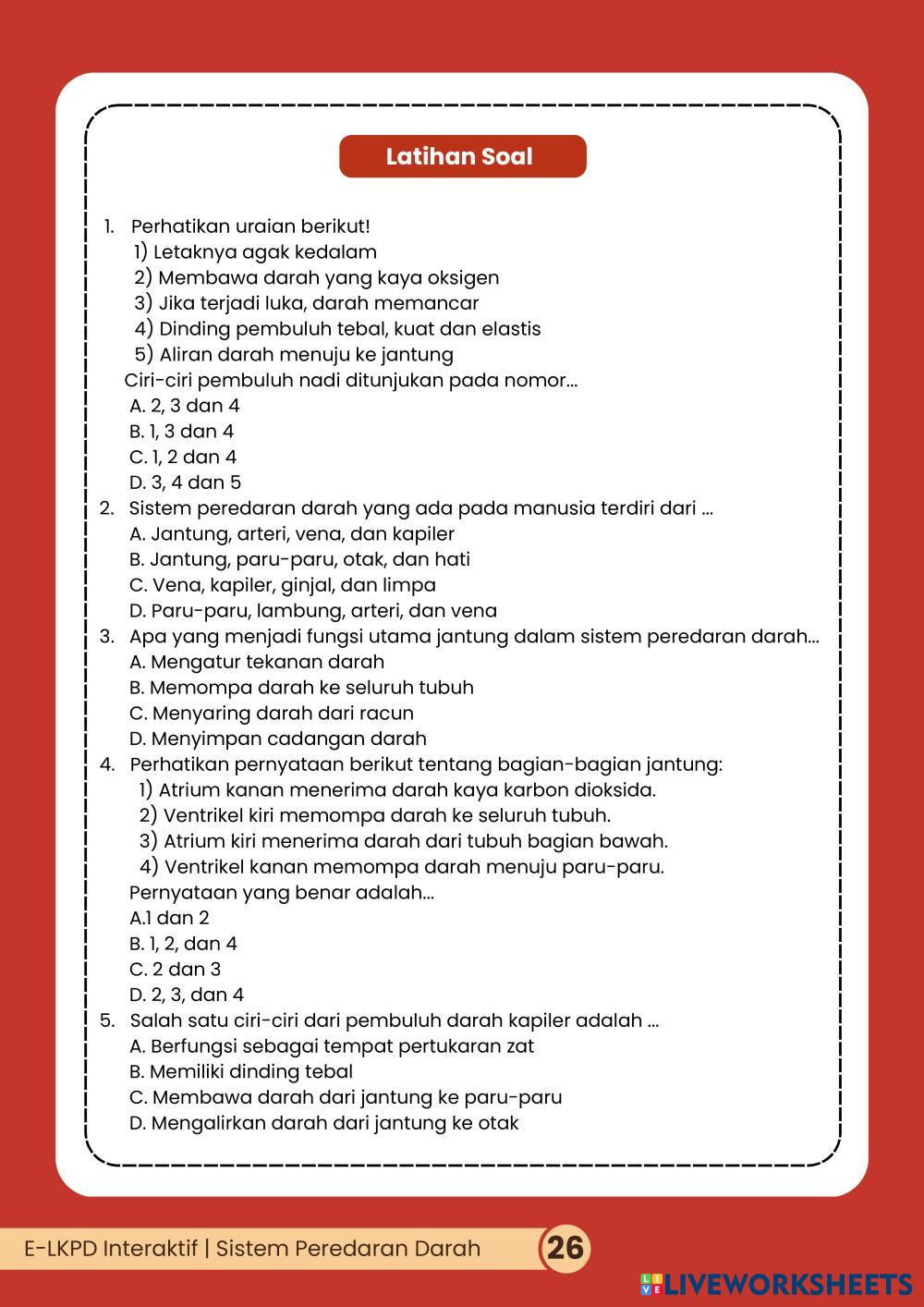 Latihan Soal

1. Perhatikan uraian berikut!
1) Letaknya agak kedalam
2) Membawa darah yang kaya oksigen
3) Jika terjadi luka, darah memancar
4) Dinding pembuluh tebal, kuat dan elastis
5) Aliran darah menuju ke jantung
Ciri-ciri pembuluh nadi ditunjukan pada nomor...
A. 2, 3 dan 4
B. 1, 3 dan 4
C. 1, 2 dan 4
D. 3, 4 dan 5
2. Sistem peredaran darah yang ada pada manusia terdiri dari ...
A. Jantung, arteri, vena, dan kapiler
B. Jantung, paru-paru, otak, dan hati
C. Vena, kapiler, ginjal, dan limpa
D. Paru-paru, lambung, arteri, dan vena
3. Apa yang menjadi fungsi utama jantung dalam sistem peredaran darah...
A. Mengatur tekanan darah
B. Memompa darah ke seluruh tubuh
C. Menyaring darah dari racun
D. Menyimpan cadangan darah
4. Perhatikan pernyataan berikut tentang bagian-bagian jantung:
1) Atrium kanan menerima darah kaya karbon dioksida.
2) Ventrikel kiri memompa darah ke seluruh tubuh.
3) Atrium kiri menerima darah dari tubuh bagian bawah.
4) Ventrikel kanan memompa darah menuju paru-paru.
Pernyataan yang benar adalah...
A.1 dan 2
B. 1, 2, dan 4
C. 2 dan 3
D. 2, 3, dan 4
5. Salah satu ciri-ciri dari pembuluh darah kapiler adalah ...
A. Berfungsi sebagai tempat pertukaran zat
B. Memiliki dinding tebal
C. Membawa darah dari jantung ke paru-paru
D. Mengalirkan darah dari jantung ke otak

E-LKPD Interaktif | Sistem Peredaran Darah 26

LIVEWORKSHEETS